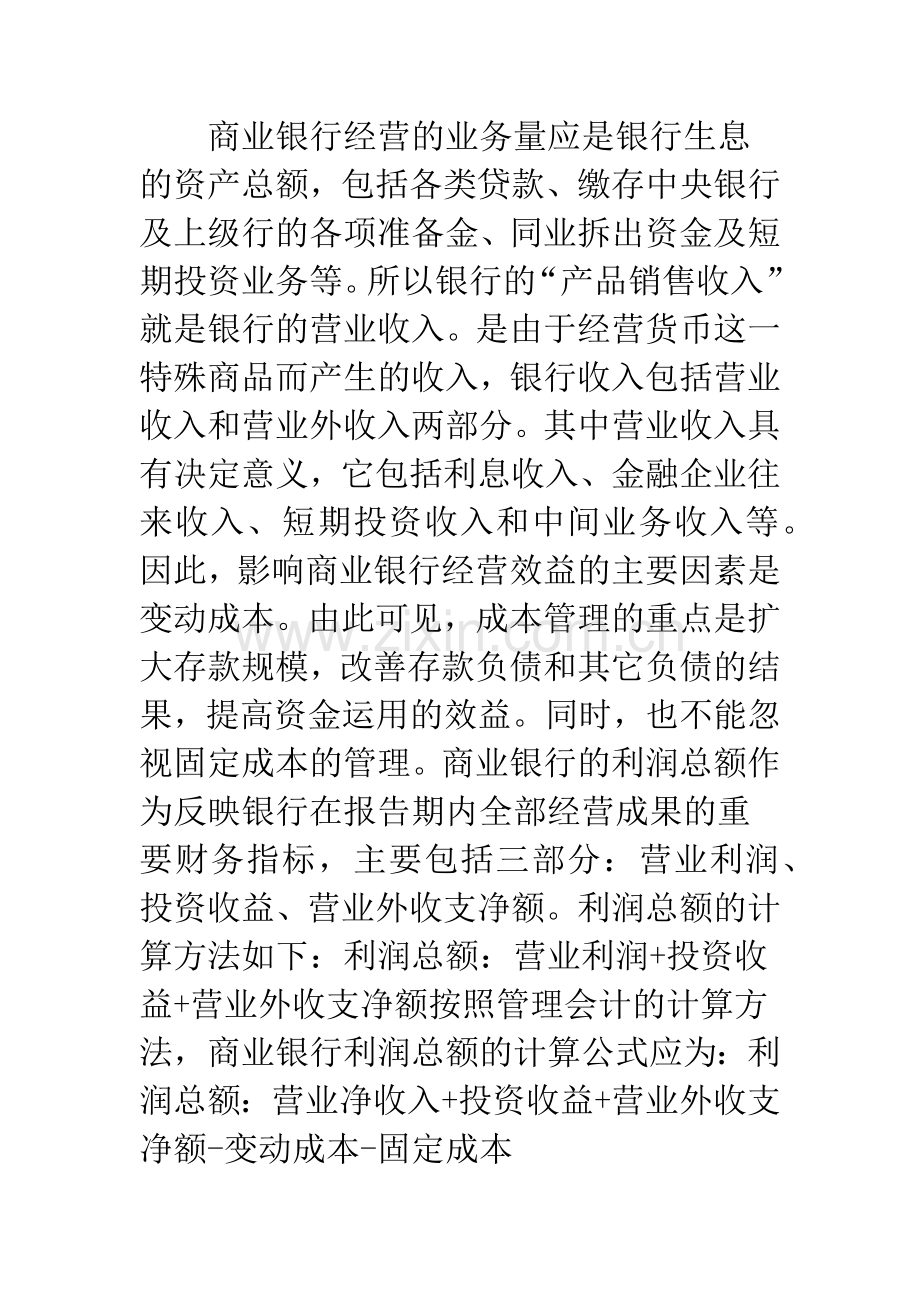 商业银行经营的业务量应是银行生息的资产总额，包括各类贷款、缴存中央银行及上级行的各项准备金、同业拆出资金及短期投资业务等。所以银行的“产品销售收入”就是银行的营业收入。是由于经营货币这一特殊商品而产生的收入，银行收入包括营业收入和营业外收入两部分。其中营业收入具有决定意义，它包括利息收入、金融企业往来收入、短期投资收入和中间业务收入等。因此，影响商业银行经营效益的主要因素是变动成本。由此可见，成本管理的重点是扩大存款规模，改善存款负债和其它负债的结果，提高资金运用的效益。同时，也不能忽视固定成本的管理。商业银行的利润总额作为反映银行在报告期内全部经营成果的重要财务指标，主要包括三部分：营业利润、投资收益、营业外收支净额。利润总额的计算方法如下：利润总额：营业利润+投资收益+营业外收支净额按照管理会计的计算方法，商业银行利润总额的计算公式应为：利润总额：营业净收入+投资收益+营业外收支净额-变动成本-固定成本

www.zixin.com.cn